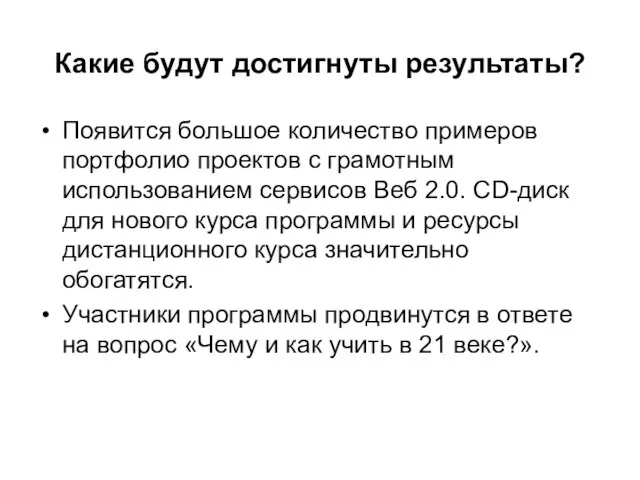 Какие будут достигнуты результаты?

• Появится большое количество примеров портфолио проектов с грамотным использованием сервисов Веб 2.0. CD-диск для нового курса программы и ресурсы дистанционного курса значительно обогатятся.

• Участники программы продвинутся в ответе на вопрос «Чему и как учить в 21 веке?».